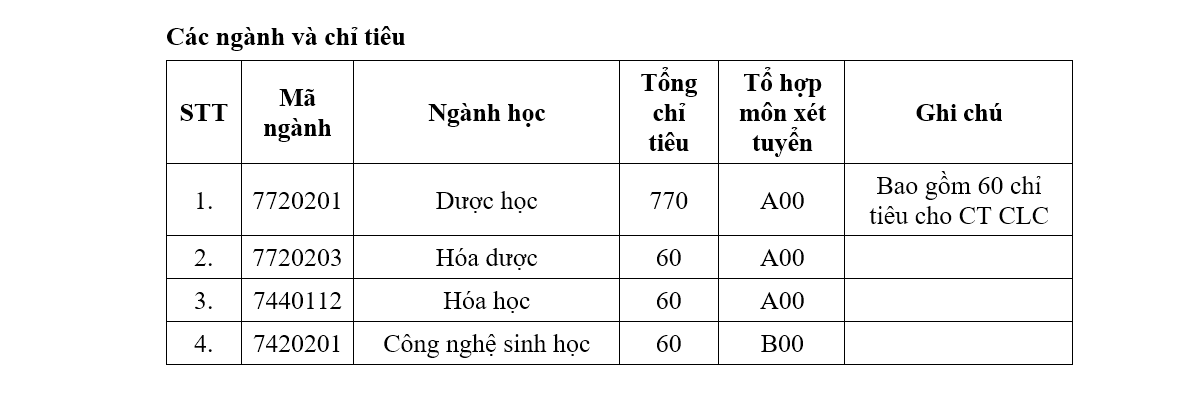 Các ngành và chỉ tiêu

| STT | Mã ngành | Ngành học | Tổng chỉ tiêu | Tổ hợp môn xét tuyển | Ghi chú |
|---|---|---|---|---|---|
| 1. | 7720201 | Dược học | 770 | A00 | Bao gồm 60 chỉ tiêu cho CT CLC |
| 2. | 7720203 | Hóa dược | 60 | A00 | |
| 3. | 7440112 | Hóa học | 60 | A00 | |
| 4. | 7420201 | Công nghệ sinh học | 60 | B00 | |